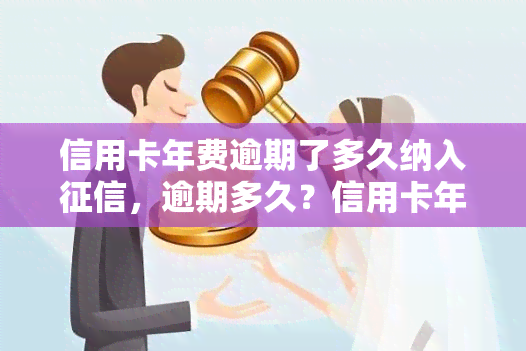 信用卡年费逾期了多久纳入征信，逾期多久？信用卡年